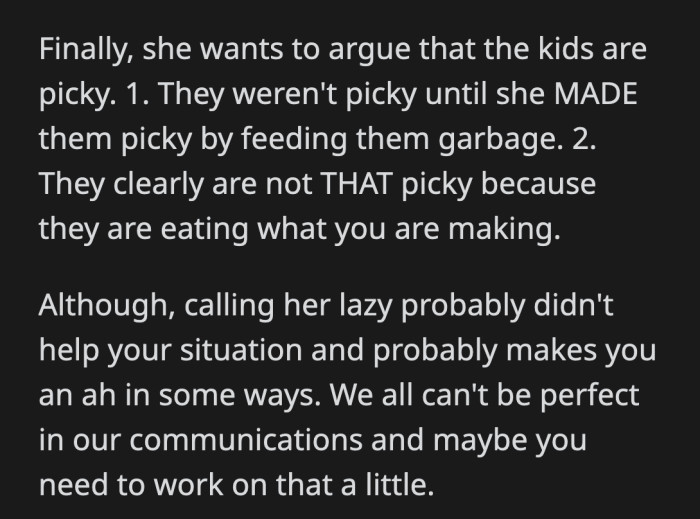 Finally, she wants to argue that the kids are picky. 1. They weren't picky until she MADE them picky by feeding them garbage. 2. They clearly are not THAT picky because they are eating what you are making.

Although, calling her lazy probably didn't help your situation and probably makes you an ah in some ways. We all can't be perfect in our communications and maybe you need to work on that a little.